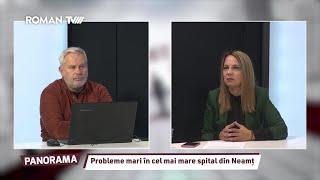 ROMAN TV

PANORAMA

Probleme mari în cel mai mare spital din Neamț